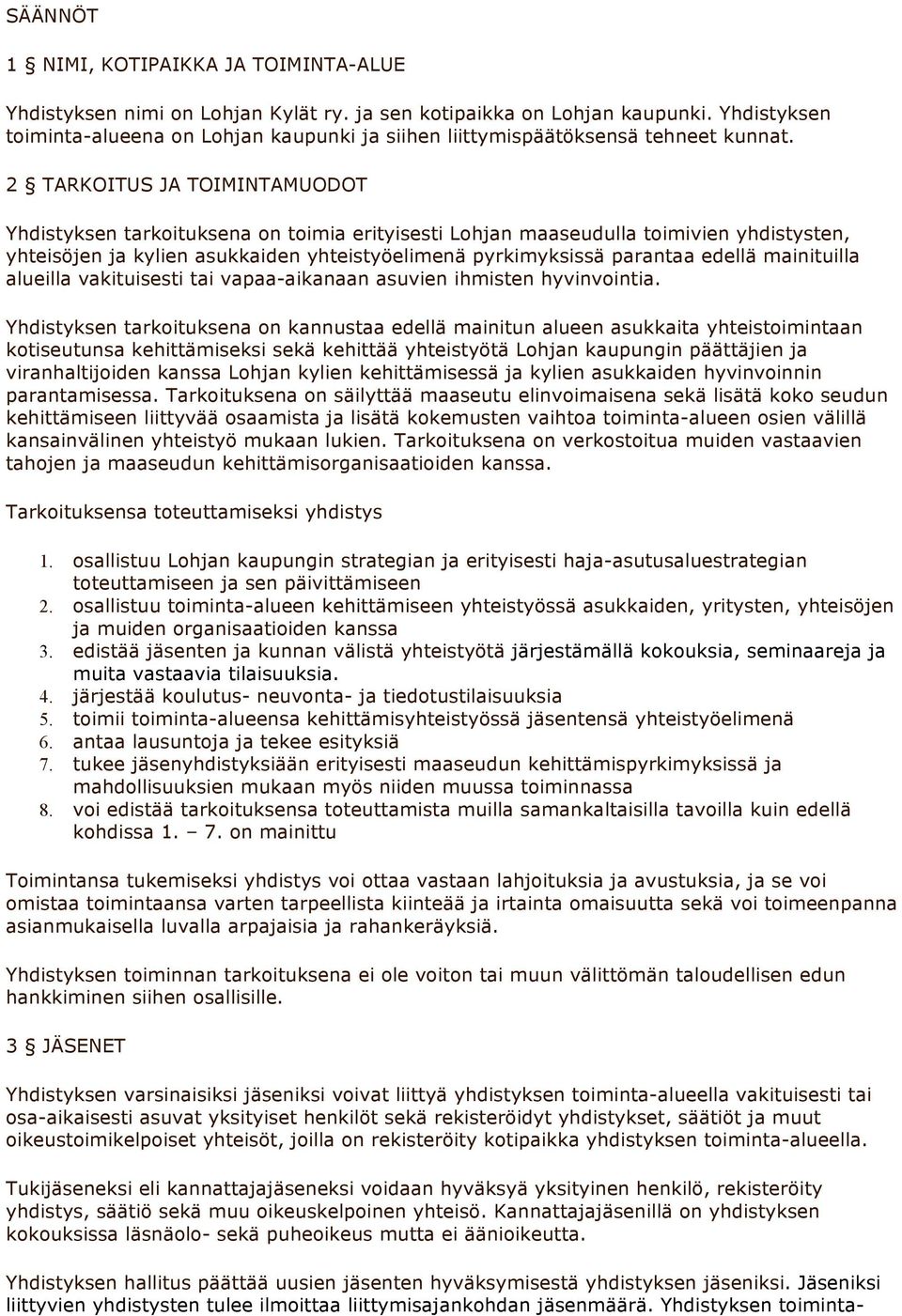 SÄÄNNÖT

1 § NIMI, KOTIPAIKKA JA TOIMINTA-ALUE

Yhdistyksen nimi on Lohjan Kylät ry. ja sen kotipaikka on Lohjan kaupunki. Yhdistyksen toiminta-alueena on Lohjan kaupunki ja siihen liittymispäätöksensä tehneet kunnat.

2 § TARKOITUS JA TOIMINTAMUODOT

Yhdistyksen tarkoituksena on toimia erityisesti Lohjan maaseudulla toimivien yhdistysten, yhteisöjen ja kylien asukkaiden yhteistyöelimenä pyrkimyksissä parantaa edellä mainituilla alueilla vakituisesti tai vapaa-aikanaan asuvien ihmisten hyvinvointia.

Yhdistyksen tarkoituksena on kannustaa edellä mainitun alueen asukkaita yhteistoimintaan kotiseutunsa kehittämiseksi sekä kehittää yhteistyötä Lohjan kaupungin päättäjien ja viranhaltijoiden kanssa Lohjan kylien kehittämisessä ja kylien asukkaiden hyvinvoinnin parantamisessa. Tarkoituksena on säilyttää maaseutu elinvoimaisena sekä lisätä koko seudun kehittämiseen liittyvää osaamista ja lisätä kokemusten vaihtoa toiminta-alueen osien välillä kansainvälinen yhteistyö mukaan lukien. Tarkoituksena on verkostoitua muiden vastaavien tahojen ja maaseudun kehittämisorganisaatioiden kanssa.

Tarkoituksensa toteuttamiseksi yhdistys

1. osallistuu Lohjan kaupungin strategian ja erityisesti haja-asutusaluestrategian toteuttamiseen ja sen päivittämiseen
2. osallistuu toiminta-alueen kehittämiseen yhteistyössä asukkaiden, yritysten, yhteisöjen ja muiden organisaatioiden kanssa
3. edistää jäsenten ja kunnan välistä yhteistyötä järjestämällä kokouksia, seminaareja ja muita vastaavia tilaisuuksia.
4. järjestää koulutus- neuvonta- ja tiedotustilaisuuksia
5. toimii toiminta-alueensa kehittämisyhteistyössä jäsentensä yhteistyöelimenä
6. antaa lausuntoja ja tekee esityksiä
7. tukee jäsenyhdistyksiään erityisesti maaseudun kehittämispyrkimyksissä ja mahdollisuuksien mukaan myös niiden muussa toiminnassa
8. voi edistää tarkoituksensa toteuttamista muilla samankaltaisilla tavoilla kuin edellä kohdissa 1. – 7. on mainittu

Toimintansa tukemiseksi yhdistys voi ottaa vastaan lahjoituksia ja avustuksia, ja se voi omistaa toimintaansa varten tarpeellista kiinteää ja irtainta omaisuutta sekä voi toimeenpanna asianmukaisella luvalla arpajaisia ja rahankeräyksiä.

Yhdistyksen toiminnan tarkoituksena ei ole voiton tai muun välittömän taloudellisen edun hankkiminen siihen osallisille.

3 § JÄSENET

Yhdistyksen varsinaisiksi jäseniksi voivat liittyä yhdistyksen toiminta-alueella vakituisesti tai osa-aikaisesti asuvat yksityiset henkilöt sekä rekisteröidyt yhdistykset, säätiöt ja muut oikeustoimikelpoiset yhteisöt, joilla on rekisteröity kotipaikka yhdistyksen toiminta-alueella.

Tukijäseneksi eli kannattajajäseneksi voidaan hyväksyä yksityinen henkilö, rekisteröity yhdistys, säätiö sekä muu oikeuskelpoinen yhteisö. Kannattajajäsenillä on yhdistyksen kokouksissa läsnäolo- sekä puheoikeus mutta ei äänioikeutta.

Yhdistyksen hallitus päättää uusien jäsenten hyväksymisestä yhdistyksen jäseniksi. Jäseniksi liittyvien yhdistysten tulee ilmoittaa liittymisajankohdan jäsenmäärä. Yhdistyksen toiminta-